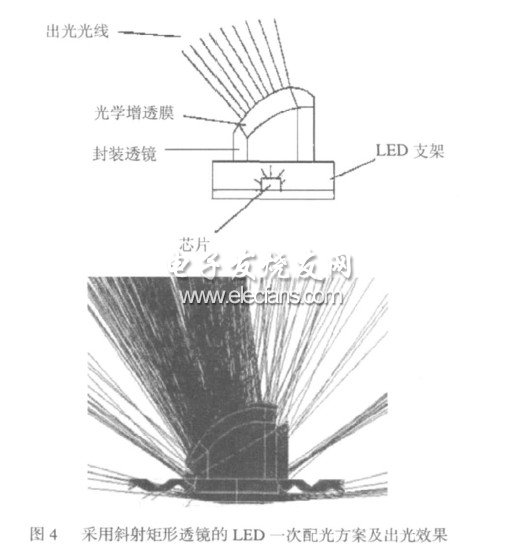 出光光线

光学增透膜

封装透镜

LED 支架

芯片

电子发烧友网
www.elecfans.com

图 4　采用斜射矩形透镜的 LED 一次配光方案及出光效果